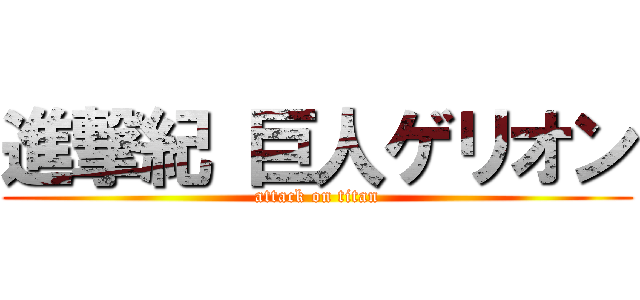 進撃紀 巨人ゲリオン
attack on titan